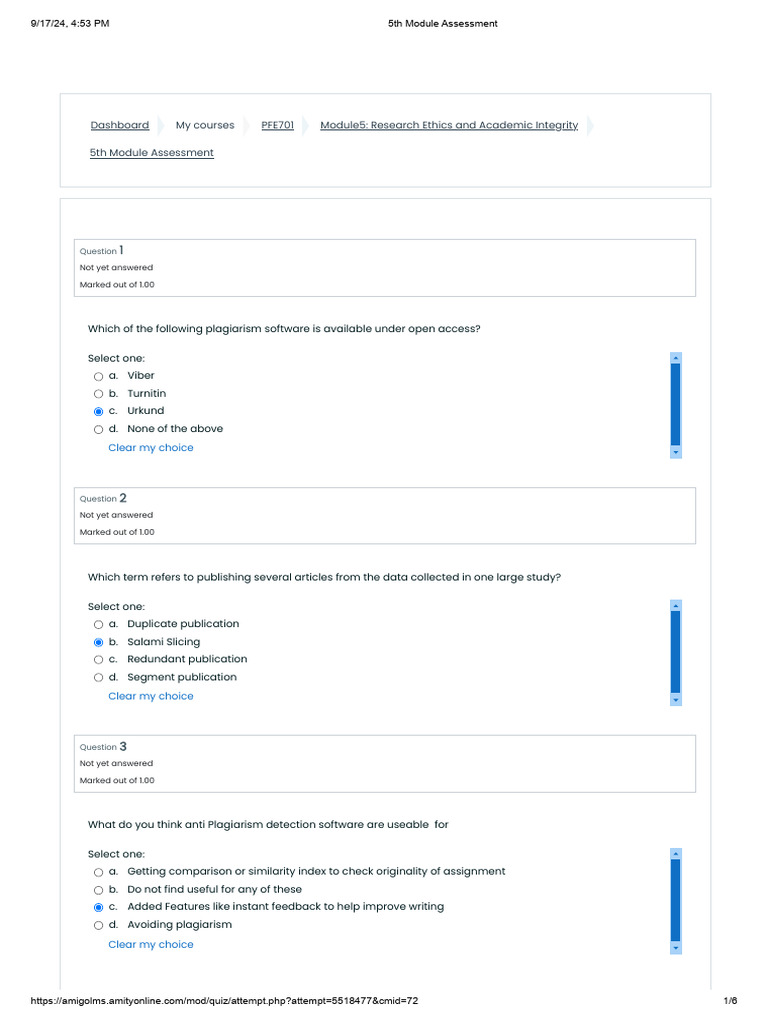 9/17/24, 4:53 PM 5th Module Assessment

Dashboard My courses PFE701 Module5: Research Ethics and Academic Integrity

5th Module Assessment

Question 1
Not yet answered
Marked out of 1.00

Which of the following plagiarism software is available under open access?

Select one:
a. Viber
b. Turnitin
c. Urkund
d. None of the above
Clear my choice

Question 2
Not yet answered
Marked out of 1.00

Which term refers to publishing several articles from the data collected in one large study?

Select one:
a. Duplicate publication
b. Salami Slicing
c. Redundant publication
d. Segment publication
Clear my choice

Question 3
Not yet answered
Marked out of 1.00

What do you think anti Plagiarism detection software are useable for

Select one:
a. Getting comparison or similarity index to check originality of assignment
b. Do not find useful for any of these
c. Added Features like instant feedback to help improve writing
d. Avoiding plagiarism
Clear my choice

https://amigolms.amityonline.com/mod/quiz/attempt.php?attempt=5518477&cmid=72 1/6